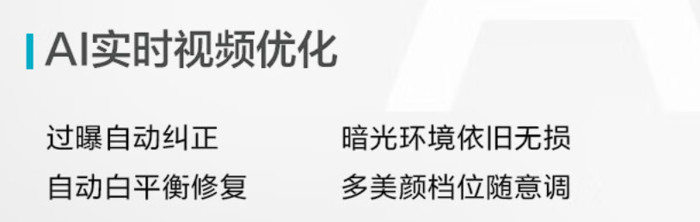 AI实时视频优化

过曝自动纠正
自动白平衡修复

暗光环境依旧无损
多美颜档位随意调